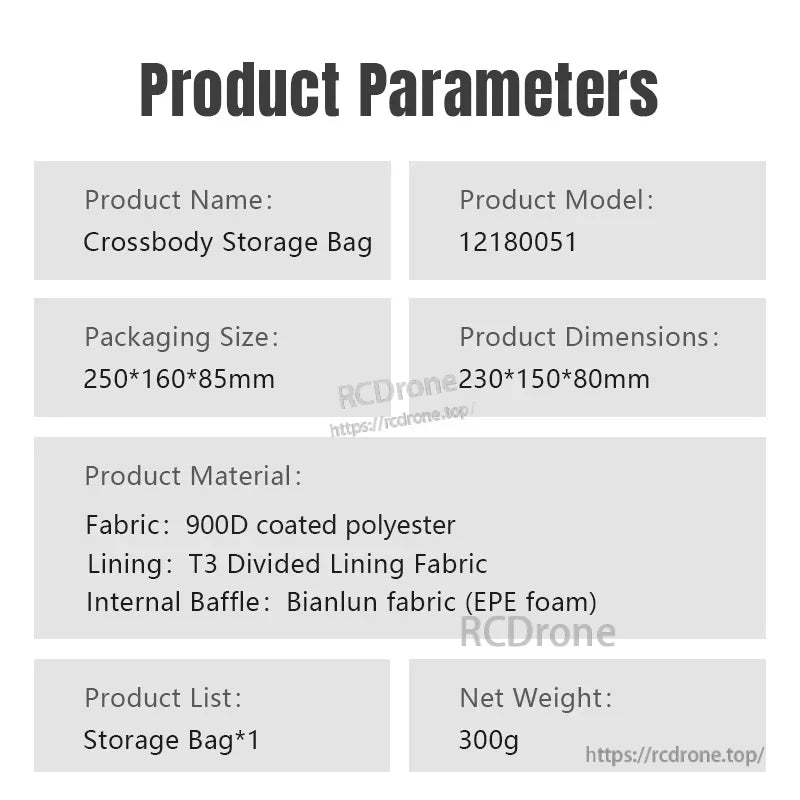 Product Parameters

Product Name:
Crossbody Storage Bag

Product Model:
12180051

Packaging Size:
250*160*85mm

Product Dimensions:
230*150*80mm

RCDrone
https://rcdrone.top/

Product Material:

Fabric: 900D coated polyester
Lining: T3 Divided Lining Fabric
Internal Baffle: Bianlun fabric (EPE foam)

RCDrone

Product List:
Storage Bag*1

Net Weight:
300g

https://rcdrone.top/